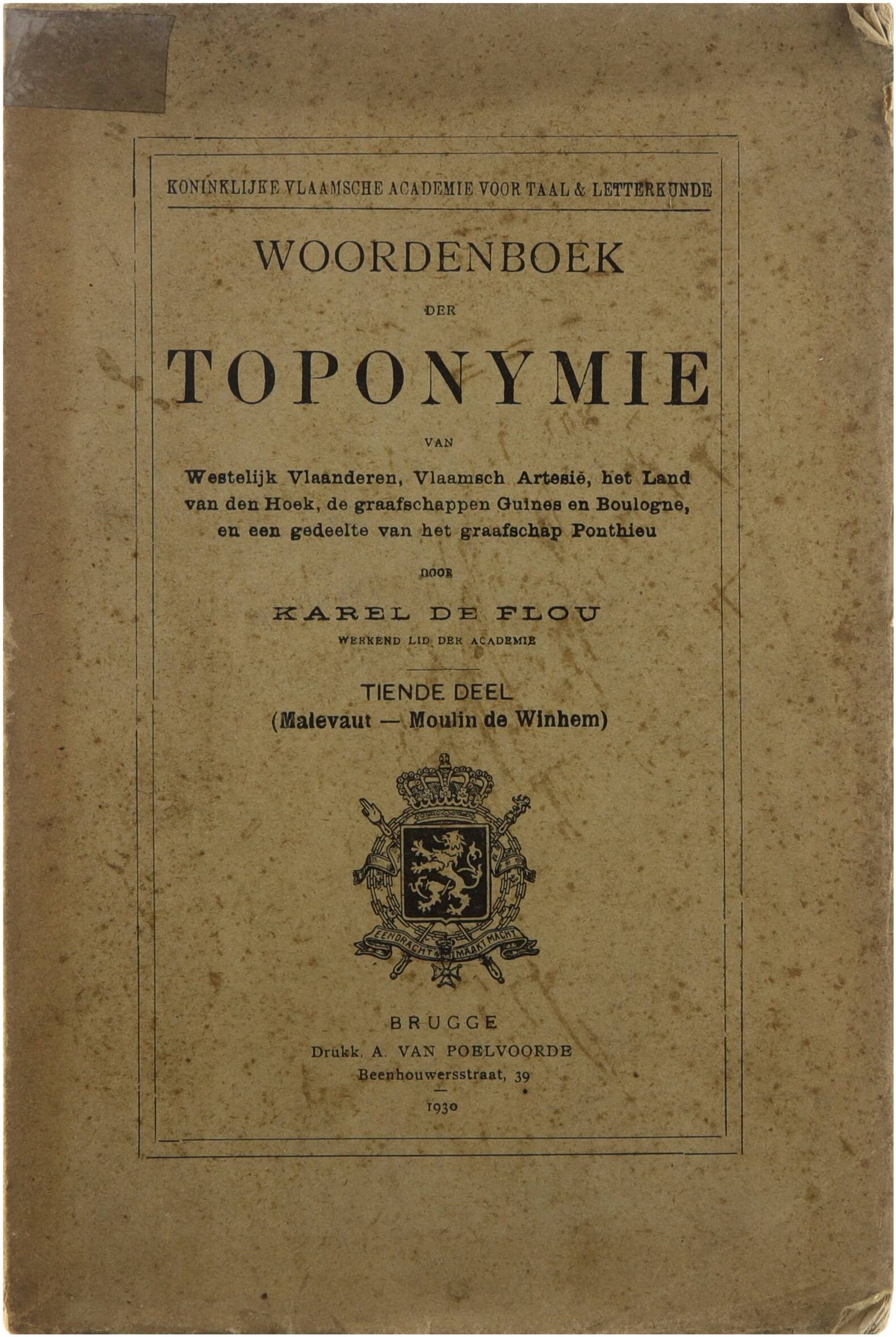 KONINKLIJKE VLAAMSCHE ACADEMIE VOOR TAAL & LETTERKUNDE

WOORDENBOEK

DER

TOPONYMIE

VAN

Westelijk Vlaanderen, Vlaamsch Artesië, het Land van den Hoek, de graafschappen Guines en Boulogne, en een gedeelte van het graafschap Ponthieu

DOOR

KAREL DE FLOU

WERKEND LID DER ACADEMIE

TIENDE DEEL
(Malevaut — Moulin de Winhem)

EENDRACHT MAAKT MACHT

BRUGGE
Drukk. A. VAN POELVOORDE
Beenhouwersstraat, 39

1930